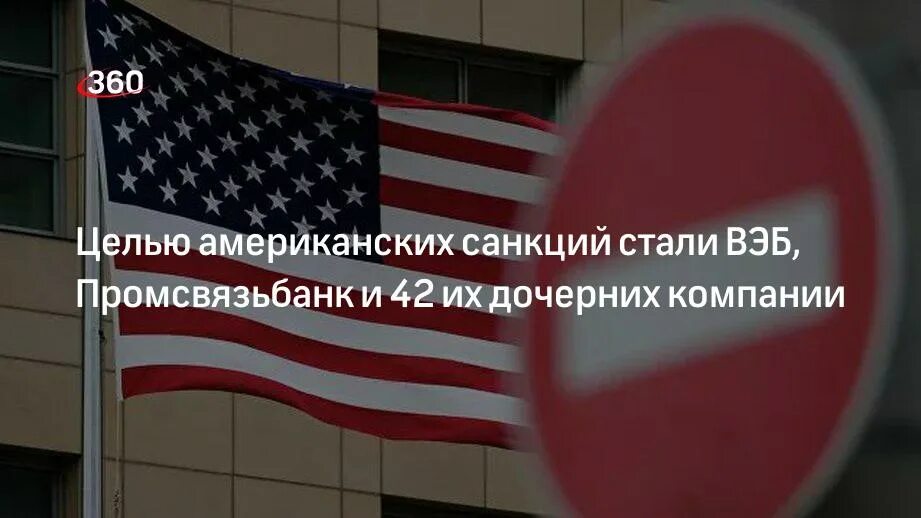 360

Целью американских санкций стали ВЭБ, Промсвязьбанк и 42 их дочерних компании